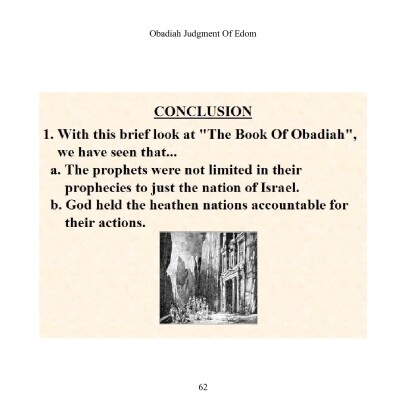 Obadiah Judgment Of Edom

CONCLUSION

1. With this brief look at "The Book Of Obadiah", we have seen that...

a. The prophets were not limited in their prophecies to just the nation of Israel.

b. God held the heathen nations accountable for their actions.

62